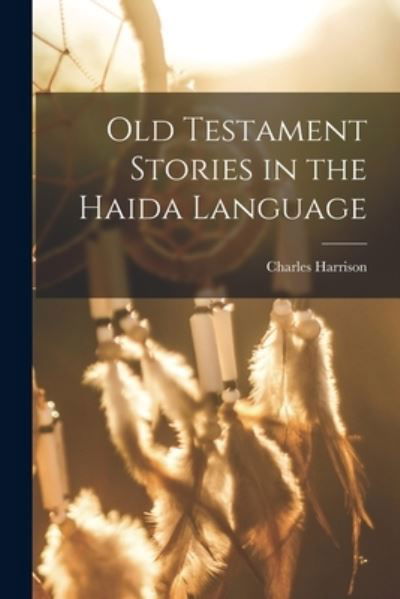 Old Testament Stories in the Haida Language

Charles Harrison